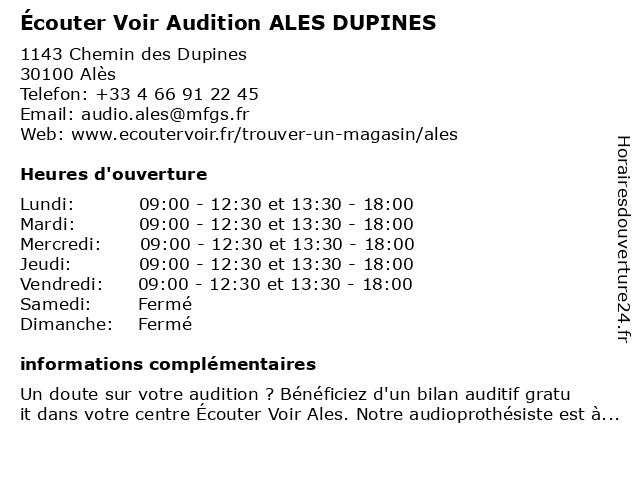 Écouter Voir Audition ALES DUPINES

1143 Chemin des Dupines
30100 Alès
Telefon: +33 4 66 91 22 45
Email: audio.ales@mfgs.fr
Web: www.ecoutervoir.fr/trouver-un-magasin/ales

Heures d'ouverture

| | |
|---|---|
| Lundi: | 09:00 - 12:30 et 13:30 - 18:00 |
| Mardi: | 09:00 - 12:30 et 13:30 - 18:00 |
| Mercredi: | 09:00 - 12:30 et 13:30 - 18:00 |
| Jeudi: | 09:00 - 12:30 et 13:30 - 18:00 |
| Vendredi: | 09:00 - 12:30 et 13:30 - 18:00 |
| Samedi: | Fermé |
| Dimanche: | Fermé |

informations complémentaires

Un doute sur votre audition ? Bénéficiez d'un bilan auditif gratu it dans votre centre Écouter Voir Ales. Notre audioprothésiste est à...

Horairesdouverture24.fr